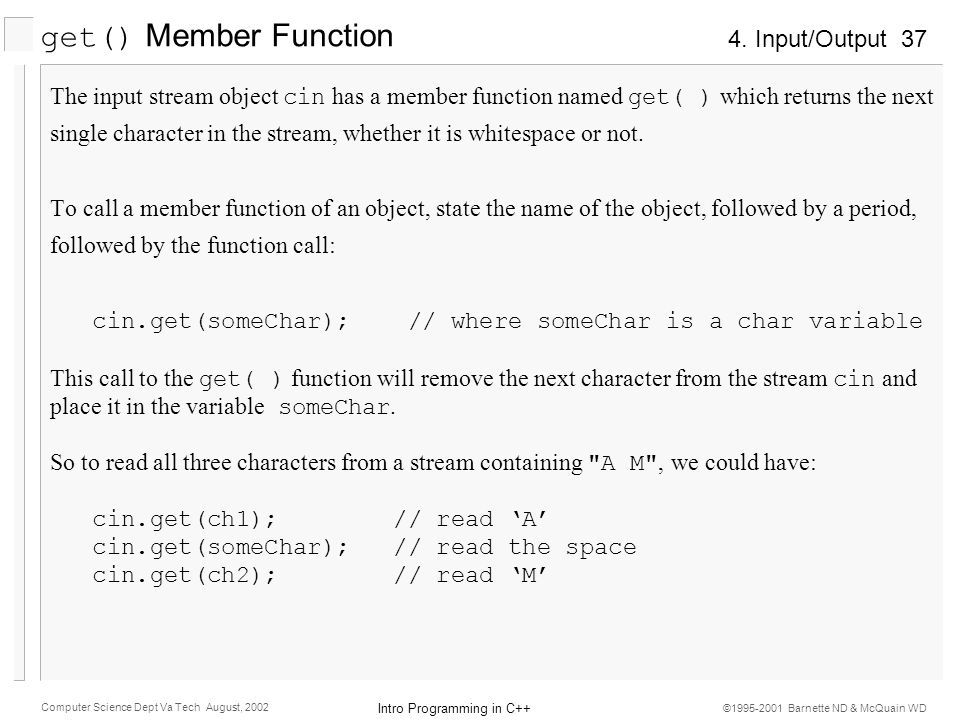 get() Member Function

4. Input/Output 37

The input stream object cin has a member function named get( ) which returns the next single character in the stream, whether it is whitespace or not.

To call a member function of an object, state the name of the object, followed by a period, followed by the function call:

cin.get(someChar);    // where someChar is a char variable

This call to the get( ) function will remove the next character from the stream cin and place it in the variable someChar.

So to read all three characters from a stream containing "A M", we could have:

cin.get(ch1);        // read ‘A’
cin.get(someChar);   // read the space
cin.get(ch2);        // read ‘M’

Computer Science Dept Va Tech August, 2002

Intro Programming in C++

©1995-2001 Barnette ND & McQuain WD